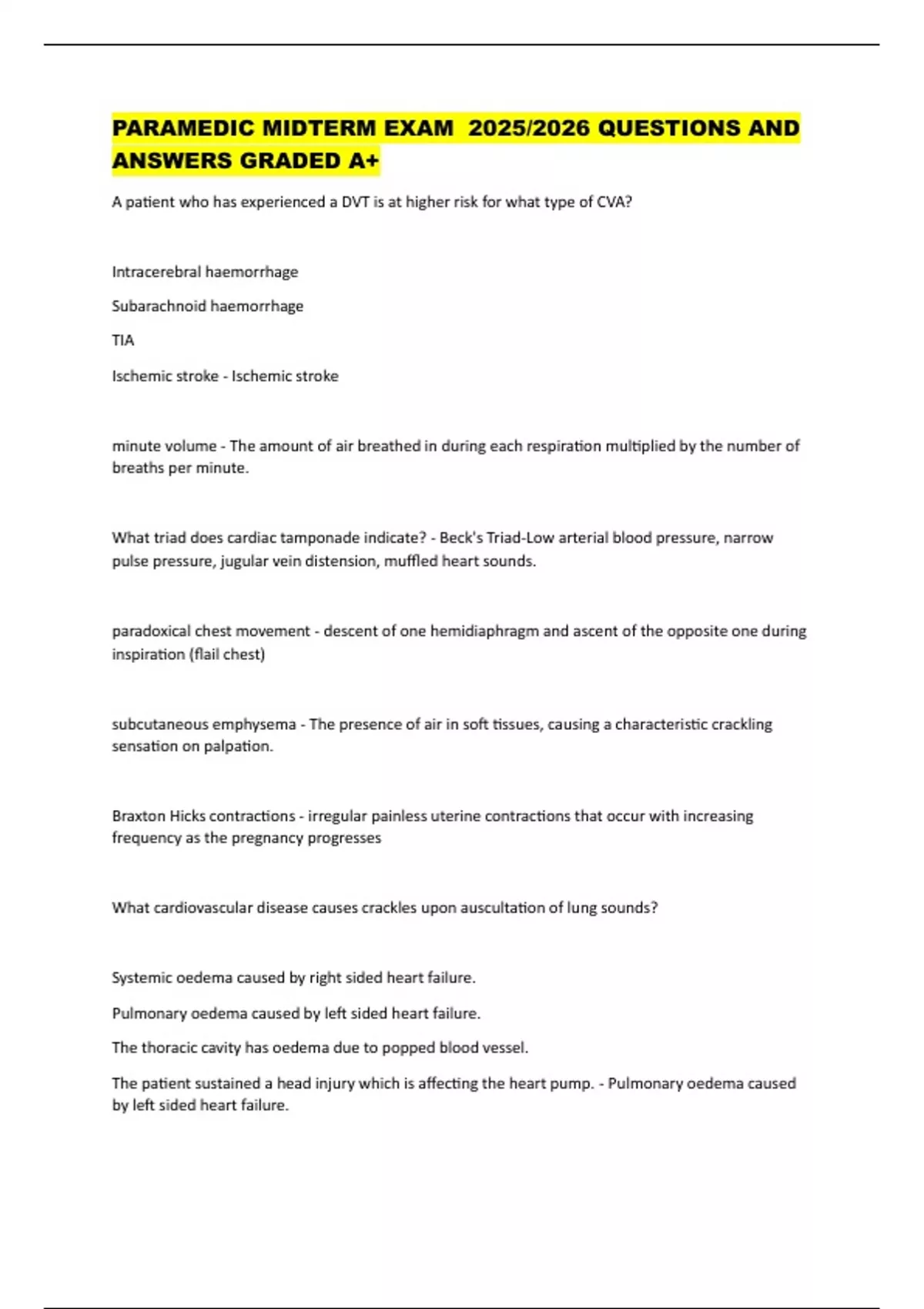 PARAMEDIC MIDTERM EXAM 2025/2026 QUESTIONS AND ANSWERS GRADED A+

A patient who has experienced a DVT is at higher risk for what type of CVA?

Intracerebral haemorrhage

Subarachnoid haemorrhage

TIA

Ischemic stroke - Ischemic stroke

minute volume - The amount of air breathed in during each respiration multiplied by the number of breaths per minute.

What triad does cardiac tamponade indicate? - Beck's Triad-Low arterial blood pressure, narrow pulse pressure, jugular vein distension, muffled heart sounds.

paradoxical chest movement - descent of one hemidiaphragm and ascent of the opposite one during inspiration (flail chest)

subcutaneous emphysema - The presence of air in soft tissues, causing a characteristic crackling sensation on palpation.

Braxton Hicks contractions - irregular painless uterine contractions that occur with increasing frequency as the pregnancy progresses

What cardiovascular disease causes crackles upon auscultation of lung sounds?

Systemic oedema caused by right sided heart failure.

Pulmonary oedema caused by left sided heart failure.

The thoracic cavity has oedema due to popped blood vessel.

The patient sustained a head injury which is affecting the heart pump. - Pulmonary oedema caused by left sided heart failure.